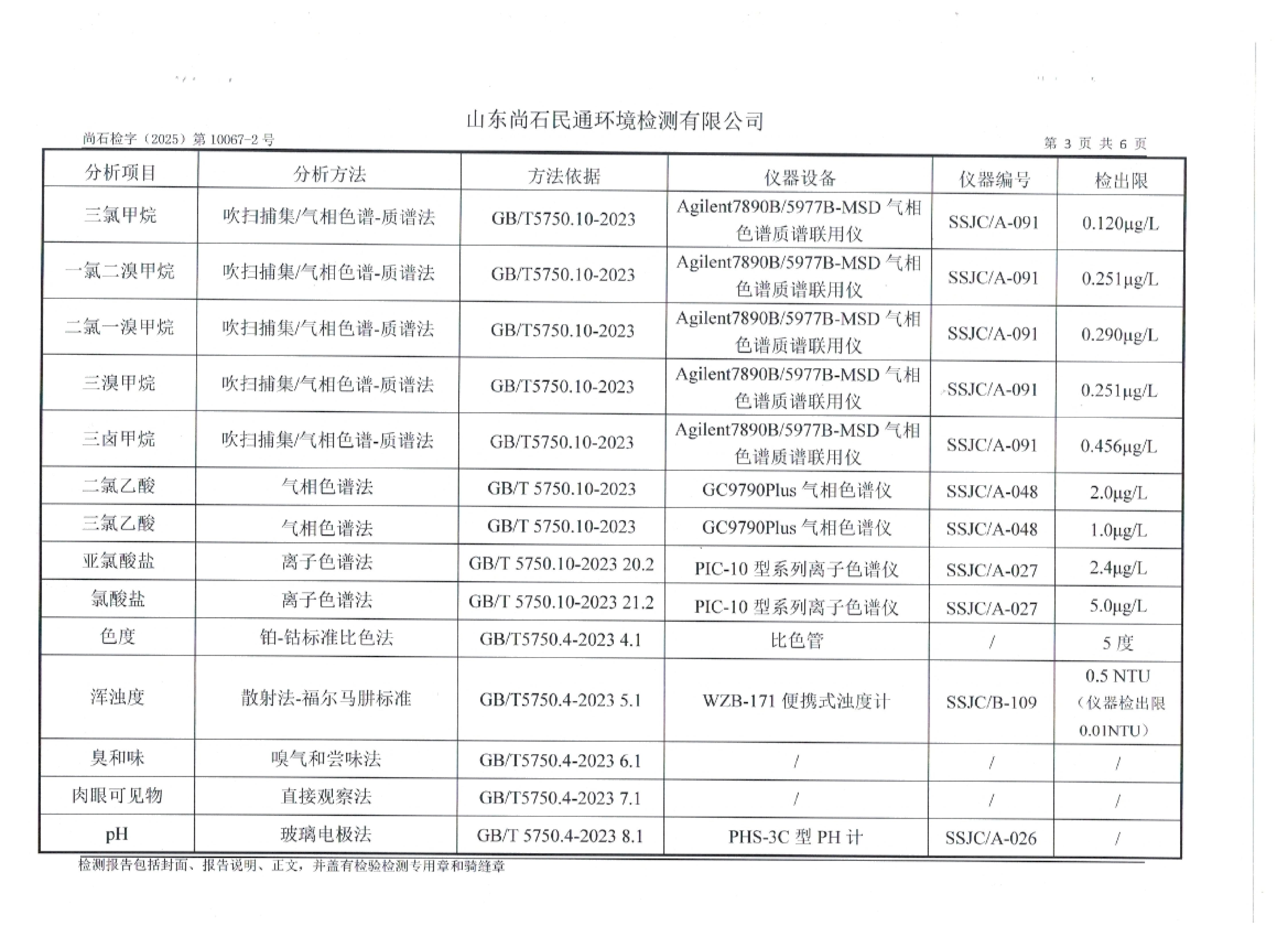 山东尚石民通环境检测有限公司

尚石检字（2025）第 10067-2 号

第 3 页 共 6 页

| 分析项目 | 分析方法 | 方法依据 | 仪器设备 | 仪器编号 | 检出限 |
|---|---|---|---|---|---|
| 三氯甲烷 | 吹扫捕集/气相色谱-质谱法 | GB/T5750.10-2023 | Agilent7890B/5977B-MSD 气相色谱质谱联用仪 | SSJC/A-091 | 0.120μg/L |
| 一氯二溴甲烷 | 吹扫捕集/气相色谱-质谱法 | GB/T5750.10-2023 | Agilent7890B/5977B-MSD 气相色谱质谱联用仪 | SSJC/A-091 | 0.251μg/L |
| 二氯一溴甲烷 | 吹扫捕集/气相色谱-质谱法 | GB/T5750.10-2023 | Agilent7890B/5977B-MSD 气相色谱质谱联用仪 | SSJC/A-091 | 0.290μg/L |
| 三溴甲烷 | 吹扫捕集/气相色谱-质谱法 | GB/T5750.10-2023 | Agilent7890B/5977B-MSD 气相色谱质谱联用仪 | SSJC/A-091 | 0.251μg/L |
| 三卤甲烷 | 吹扫捕集/气相色谱-质谱法 | GB/T5750.10-2023 | Agilent7890B/5977B-MSD 气相色谱质谱联用仪 | SSJC/A-091 | 0.456μg/L |
| 二氯乙酸 | 气相色谱法 | GB/T 5750.10-2023 | GC9790Plus 气相色谱仪 | SSJC/A-048 | 2.0μg/L |
| 三氯乙酸 | 气相色谱法 | GB/T 5750.10-2023 | GC9790Plus 气相色谱仪 | SSJC/A-048 | 1.0μg/L |
| 亚氯酸盐 | 离子色谱法 | GB/T 5750.10-2023 20.2 | PIC-10 型系列离子色谱仪 | SSJC/A-027 | 2.4μg/L |
| 氯酸盐 | 离子色谱法 | GB/T 5750.10-2023 21.2 | PIC-10 型系列离子色谱仪 | SSJC/A-027 | 5.0μg/L |
| 色度 | 铂-钴标准比色法 | GB/T5750.4-2023 4.1 | 比色管 | / | 5 度 |
| 浑浊度 | 散射法-福尔马肼标准 | GB/T5750.4-2023 5.1 | WZB-171 便携式浊度计 | SSJC/B-109 | 0.5 NTU（仪器检出限 0.01NTU） |
| 臭和味 | 嗅气和尝味法 | GB/T5750.4-2023 6.1 | / | / | / |
| 肉眼可见物 | 直接观察法 | GB/T5750.4-2023 7.1 | / | / | / |
| pH | 玻璃电极法 | GB/T 5750.4-2023 8.1 | PHS-3C 型 PH 计 | SSJC/A-026 | / |

检测报告包括封面、报告说明、正文，并盖有检验检测专用章和骑缝章